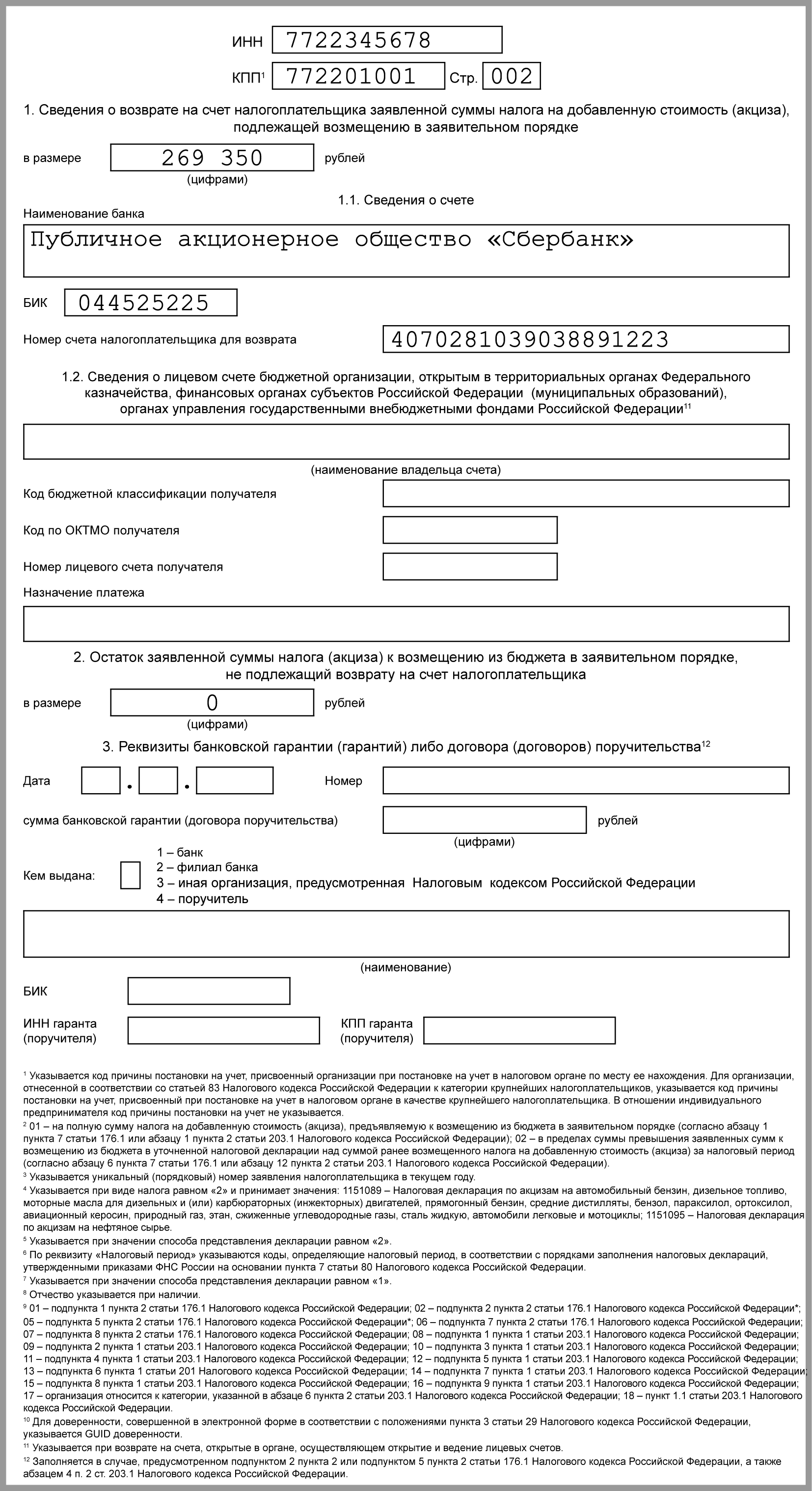 ИНН 7722345678

КПП$^1$ 772201001 Стр. 002

1. Сведения о возврате на счет налогоплательщика заявленной суммы налога на добавленную стоимость (акциза), подлежащей возмещению в заявительном порядке

в размере 269 350 рублей
(цифрами)

1.1. Сведения о счете

Наименование банка
Публичное акционерное общество «Сбербанк»

БИК 044525225

Номер счета налогоплательщика для возврата 40702810390388891223

1.2. Сведения о лицевом счете бюджетной организации, открытым в территориальных органах Федерального казначейства, финансовых органах субъектов Российской Федерации (муниципальных образований), органах управления государственными внебюджетными фондами Российской Федерации$^{11}$

(наименование владельца счета)

Код бюджетной классификации получателя

Код по ОКТМО получателя

Номер лицевого счета получателя

Назначение платежа

2. Остаток заявленной суммы налога (акциза) к возмещению из бюджета в заявительном порядке, не подлежащий возврату на счет налогоплательщика

в размере 0 рублей
(цифрами)

3. Реквизиты банковской гарантии (гарантий) либо договора (договоров) поручительства$^{12}$

Дата . . Номер

сумма банковской гарантии (договора поручительства) рублей
(цифрами)

Кем выдана:
1 – банк
2 – филиал банка
3 – иная организация, предусмотренная Налоговым кодексом Российской Федерации
4 – поручитель

(наименование)

БИК

ИНН гаранта (поручителя) КПП гаранта (поручителя)

$^1$ Указывается код причины постановки на учет, присвоенный организации при постановке на учет в налоговом органе по месту ее нахождения. Для организации, отнесенной в соответствии со статьей 83 Налогового кодекса Российской Федерации к категории крупнейших налогоплательщиков, указывается код причины постановки на учет, присвоенный при постановке на учет в налоговом органе в качестве крупнейшего налогоплательщика. В отношении индивидуального предпринимателя код причины постановки на учет не указывается.
$^2$ 01 – на полную сумму налога на добавленную стоимость (акциза), предъявляемую к возмещению из бюджета в заявительном порядке (согласно абзацу 1 пункта 7 статьи 176.1 или абзацу 1 пункта 2 статьи 203.1 Налогового кодекса Российской Федерации); 02 – в пределах суммы превышения заявленных сумм к возмещению из бюджета в уточненной налоговой декларации над суммой ранее возмещенного налога на добавленную стоимость (акциза) за налоговый период (согласно абзацу 6 пункта 7 статьи 176.1 или абзацу 12 пункта 2 статьи 203.1 Налогового кодекса Российской Федерации).
$^3$ Указывается уникальный (порядковый) номер заявления налогоплательщика в текущем году.
$^4$ Указывается при виде налога равном «2» и принимает значения: 1151089 – Налоговая декларация по акцизам на автомобильный бензин, дизельное топливо, моторные масла для дизельных и (или) карбюраторных (инжекторных) двигателей, прямогонный бензин, средние дистилляты, бензол, параксилол, ортоксилол, авиационный керосин, природный газ, этан, сжиженные углеводородные газы, сталь жидкую, автомобили легковые и мотоциклы; 1151095 – Налоговая декларация по акцизам на нефтяное сырье.
$^5$ Указывается при значении способа представления декларации равном «2».
$^6$ По реквизиту «Налоговый период» указываются коды, определяющие налоговый период, в соответствии с порядками заполнения налоговых деклараций, утвержденными приказами ФНС России на основании пункта 7 статьи 80 Налогового кодекса Российской Федерации.
$^7$ Указывается при значении способа представления декларации равном «1».
$^8$ Отчество указывается при наличии.
$^9$ 01 – подпункта 1 пункта 2 статьи 176.1 Налогового кодекса Российской Федерации; 02 – подпункта 2 пункта 2 статьи 176.1 Налогового кодекса Российской Федерации*; 05 – подпункта 5 пункта 2 статьи 176.1 Налогового кодекса Российской Федерации*; 06 – подпункта 7 пункта 2 статьи 176.1 Налогового кодекса Российской Федерации; 07 – подпункта 8 пункта 2 статьи 176.1 Налогового кодекса Российской Федерации; 08 – подпункта 1 пункта 1 статьи 203.1 Налогового кодекса Российской Федерации; 09 – подпункта 2 пункта 1 статьи 203.1 Налогового кодекса Российской Федерации; 10 – подпункта 3 пункта 1 статьи 203.1 Налогового кодекса Российской Федерации; 11 – подпункта 4 пункта 1 статьи 203.1 Налогового кодекса Российской Федерации; 12 – подпункта 5 пункта 1 статьи 203.1 Налогового кодекса Российской Федерации; 13 – подпункта 6 пункта 1 статьи 201 Налогового кодекса Российской Федерации; 14 – подпункта 7 пункта 1 статьи 203.1 Налогового кодекса Российской Федерации; 15 – подпункта 8 пункта 1 статьи 203.1 Налогового кодекса Российской Федерации; 16 – подпункта 9 пункта 1 статьи 203.1 Налогового кодекса Российской Федерации; 17 – организация относится к категории, указанной в абзаце 6 пункта 2 статьи 203.1 Налогового кодекса Российской Федерации; 18 – пункт 1.1 статьи 203.1 Налогового кодекса Российской Федерации.
$^{10}$ Для доверенности, совершенной в электронной форме в соответствии с положениями пункта 3 статьи 29 Налогового кодекса Российской Федерации, указывается GUID доверенности.
$^{11}$ Указывается при возврате на счета, открытые в органе, осуществляющем открытие и ведение лицевых счетов.
$^{12}$ Заполняется в случае, предусмотренном подпунктом 2 пункта 2 или подпунктом 5 пункта 2 статьи 176.1 Налогового кодекса Российской Федерации, а также абзацем 4 п. 2 ст. 203.1 Налогового кодекса Российской Федерации.